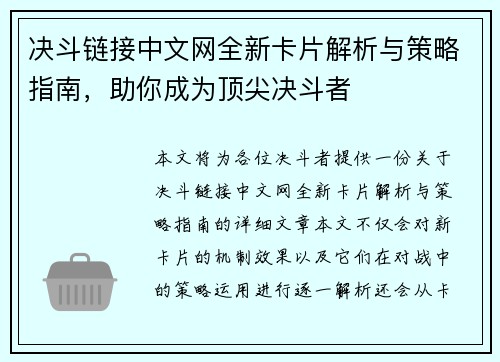 决斗链接中文网全新卡片解析与策略指南，助你成为顶尖决斗者

本文将为各位决斗者提供一份关于决斗链接中文网全新卡片解析与策略指南的详细文章本文不仅会对新卡片的机制效果以及它们在对战中的策略运用进行逐一解析还会从卡